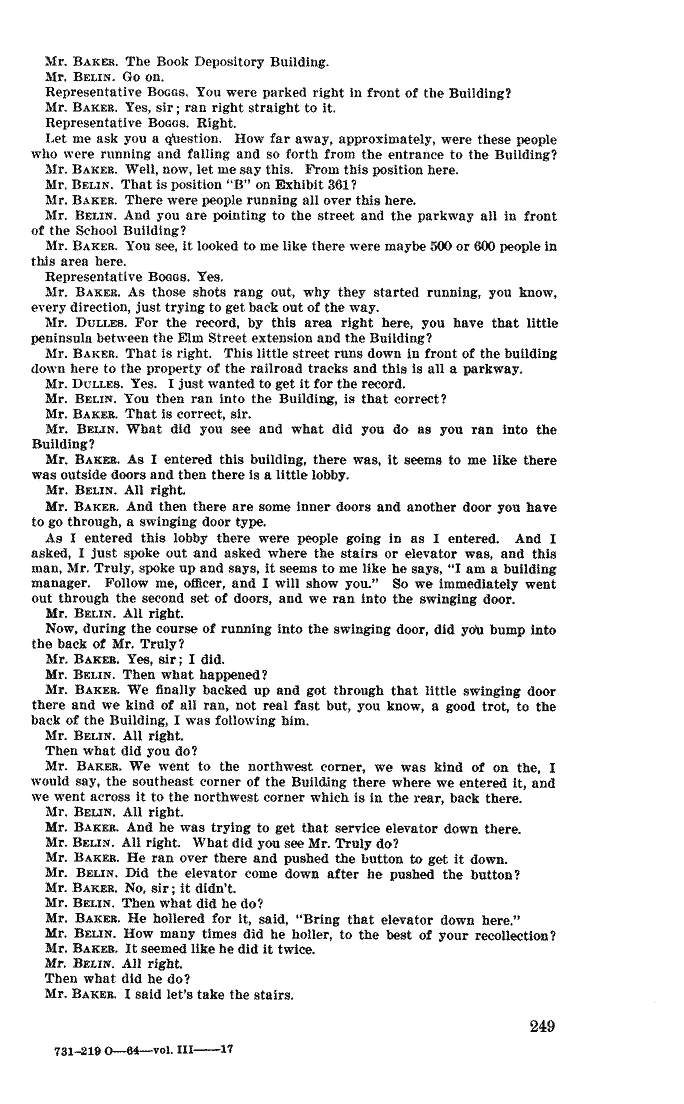 Mr. BAKER. The Book Depository Building.
Mr. BELIN. Go on.
Representative BOGGS. You were parked right in front of the Building?
Mr. BAKER. Yes, sir; ran right straight to it.
Representative BOGGS. Right.
Let me ask you a question. How far away, approximately, were these people who were running and falling and so forth from the entrance to the Building?
Mr. BAKER. Well, now, let me say this. From this position here.
Mr. BELIN. That is position "B" on Exhibit 361?
Mr. BAKER. There were people running all over this here.
Mr. BELIN. And you are pointing to the street and the parkway all in front of the School Building?
Mr. BAKER. You see, it looked to me like there were maybe 500 or 600 people in this area here.
Representative BOGGS. Yes.
Mr. BAKER. As those shots rang out, why they started running, you know, every direction, just trying to get back out of the way.
Mr. DULLES. For the record, by this area right here, you have that little peninsula between the Elm Street extension and the Building?
Mr. BAKER. That is right. This little street runs down in front of the building down here to the property of the railroad tracks and this is all a parkway.
Mr. DULLES. Yes. I just wanted to get it for the record.
Mr. BELIN. You then ran into the Building, is that correct?
Mr. BAKER. That is correct, sir.
Mr. BELIN. What did you see and what did you do as you ran into the Building?
Mr. BAKER. As I entered this building, there was, it seems to me like there was outside doors and then there is a little lobby.
Mr. BELIN. All right.
Mr. BAKER. And then there are some inner doors and another door you have to go through, a swinging door type.
As I entered this lobby there were people going in as I entered. And I asked, I just spoke out and asked where the stairs or elevator was, and this man, Mr. Truly, spoke up and says, it seems to me like he says, "I am a building manager. Follow me, officer, and I will show you." So we immediately went out through the second set of doors, and we ran into the swinging door.
Mr. BELIN. All right.
Now, during the course of running into the swinging door, did you bump into the back of Mr. Truly?
Mr. BAKER. Yes, sir; I did.
Mr. BELIN. Then what happened?
Mr. BAKER. We finally backed up and got through that little swinging door there and we kind of all ran, not real fast but, you know, a good trot, to the back of the Building, I was following him.
Mr. BELIN. All right.
Then what did you do?
Mr. BAKER. We went to the northwest corner, we was kind of on the, I would say, the southeast corner of the Building there where we entered it, and we went across it to the northwest corner which is in the rear, back there.
Mr. BELIN. All right.
Mr. BAKER. And he was trying to get that service elevator down there.
Mr. BELIN. All right. What did you see Mr. Truly do?
Mr. BAKER. He ran over there and pushed the button to get it down.
Mr. BELIN. Did the elevator come down after he pushed the button?
Mr. BAKER. No, sir; it didn't.
Mr. BELIN. Then what did he do?
Mr. BAKER. He hollered for it, said, "Bring that elevator down here."
Mr. BELIN. How many times did he holler, to the best of your recollection?
Mr. BAKER. It seemed like he did it twice.
Mr. BELIN. All right.
Then what did he do?
Mr. BAKER. I said let's take the stairs.

249

731-219 O—64—vol. III——17